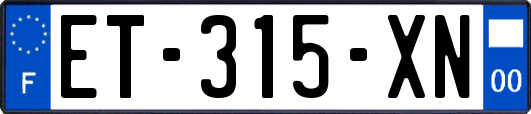 F
ET-315-XN
00